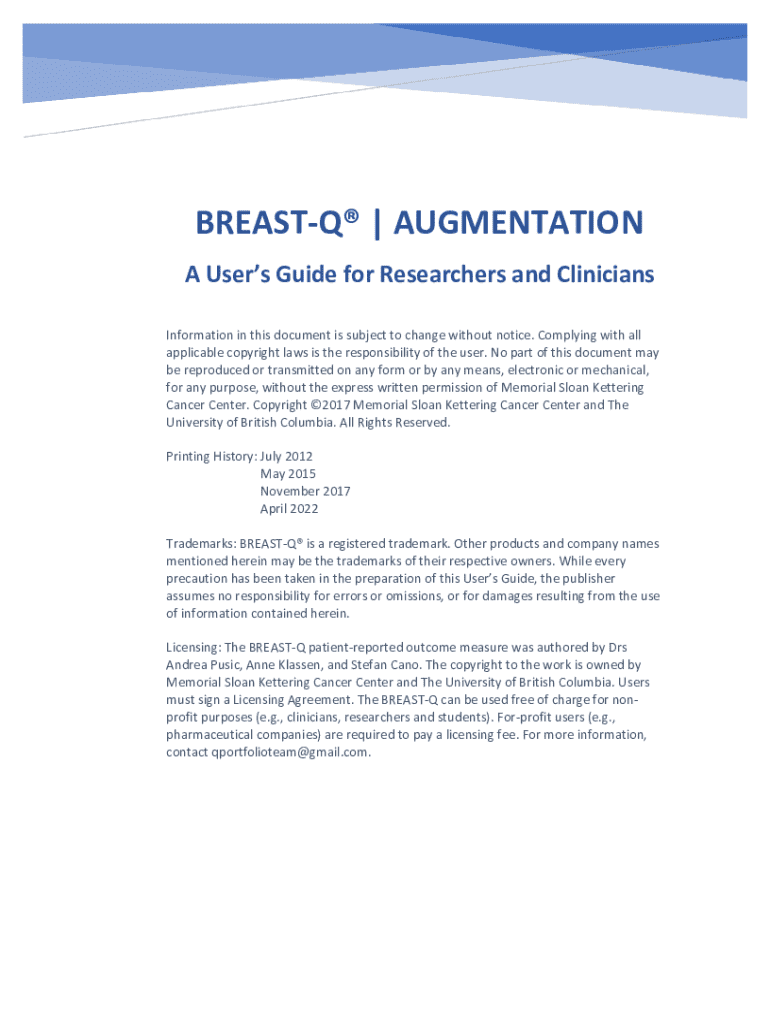 BREAST-Q® | AUGMENTATION

A User's Guide for Researchers and Clinicians

Information in this document is subject to change without notice. Complying with all applicable copyright laws is the responsibility of the user. No part of this document may be reproduced or transmitted on any form or by any means, electronic or mechanical, for any purpose, without the express written permission of Memorial Sloan Kettering Cancer Center. Copyright ©2017 Memorial Sloan Kettering Cancer Center and The University of British Columbia. All Rights Reserved.

Printing History: July 2012
May 2015
November 2017
April 2022

Trademarks: BREAST-Q® is a registered trademark. Other products and company names mentioned herein may be the trademarks of their respective owners. While every precaution has been taken in the preparation of this User's Guide, the publisher assumes no responsibility for errors or omissions, or for damages resulting from the use of information contained herein.

Licensing: The BREAST-Q patient-reported outcome measure was authored by Drs Andrea Pusic, Anne Klassen, and Stefan Cano. The copyright to the work is owned by Memorial Sloan Kettering Cancer Center and The University of British Columbia. Users must sign a Licensing Agreement. The BREAST-Q can be used free of charge for non-profit purposes (e.g., clinicians, researchers and students). For-profit users (e.g., pharmaceutical companies) are required to pay a licensing fee. For more information, contact qportfolioteam@gmail.com.